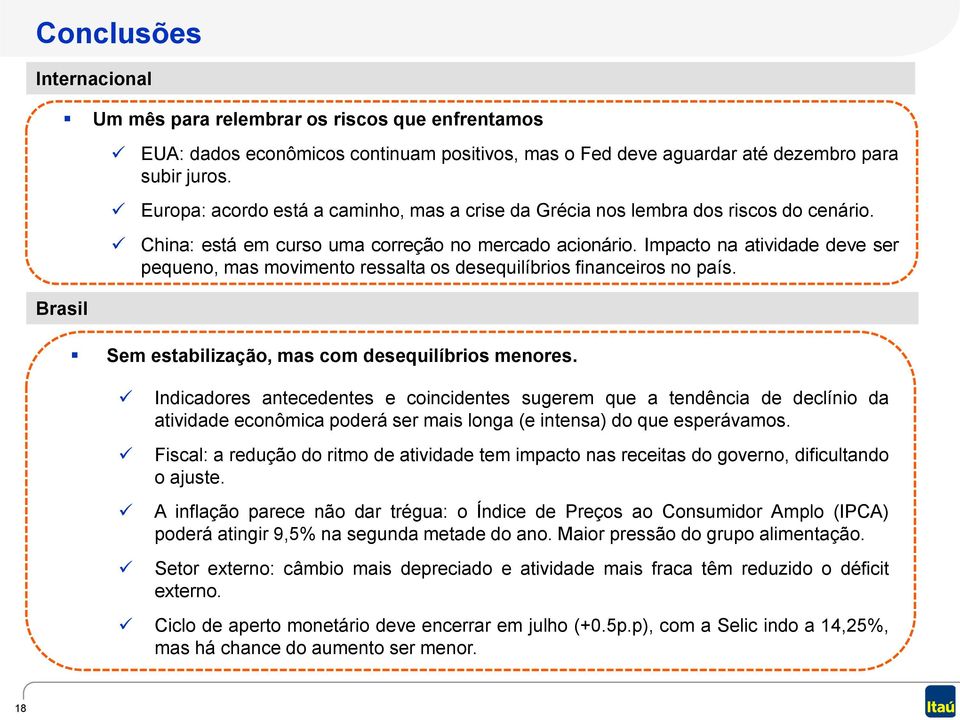 Conclusões

Internacional

▪ Um mês para relembrar os riscos que enfrentamos

✓ EUA: dados econômicos continuam positivos, mas o Fed deve aguardar até dezembro para subir juros.

✓ Europa: acordo está a caminho, mas a crise da Grécia nos lembra dos riscos do cenário.

✓ China: está em curso uma correção no mercado acionário. Impacto na atividade deve ser pequeno, mas movimento ressalta os desequilíbrios financeiros no país.

Brasil

▪ Sem estabilização, mas com desequilíbrios menores.

✓ Indicadores antecedentes e coincidentes sugerem que a tendência de declínio da atividade econômica poderá ser mais longa (e intensa) do que esperávamos.

✓ Fiscal: a redução do ritmo de atividade tem impacto nas receitas do governo, dificultando o ajuste.

✓ A inflação parece não dar trégua: o Índice de Preços ao Consumidor Amplo (IPCA) poderá atingir 9,5% na segunda metade do ano. Maior pressão do grupo alimentação.

✓ Setor externo: câmbio mais depreciado e atividade mais fraca têm reduzido o déficit externo.

✓ Ciclo de aperto monetário deve encerrar em julho (+0.5p.p), com a Selic indo a 14,25%, mas há chance do aumento ser menor.

18

Itaú